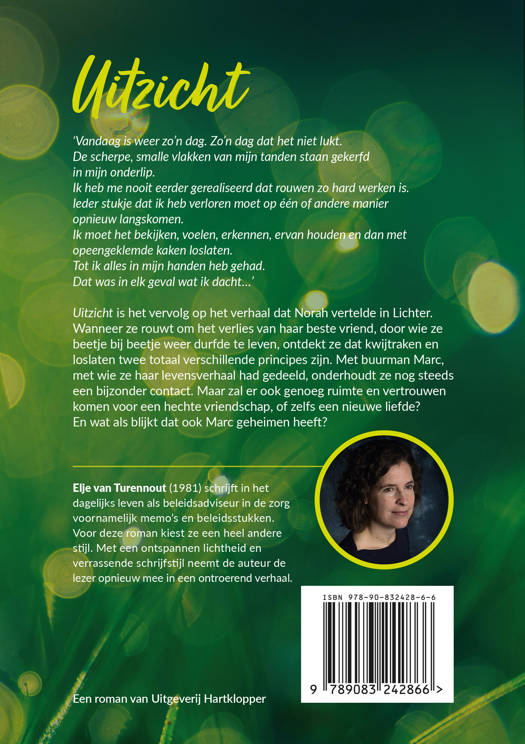 Uitzicht

'Vandaag is weer zo'n dag. Zo'n dag dat het niet lukt.
De scherpe, smalle vlakken van mijn tanden staan gekerfd in mijn onderlip.
Ik heb me nooit eerder gerealiseerd dat rouwen zo hard werken is.
Ieder stukje dat ik heb verloren moet op één of andere manier opnieuw langskomen.
Ik moet het bekijken, voelen, erkennen, ervan houden en dan met opeengeklemde kaken loslaten.
Tot ik alles in mijn handen heb gehad.
Dat was in elk geval wat ik dacht...'

Uitzicht is het vervolg op het verhaal dat Norah vertelde in Lichter. Wanneer ze rouwt om het verlies van haar beste vriend, door wie ze beetje bij beetje weer durfde te leven, ontdekt ze dat kwijtraken en loslaten twee totaal verschillende principes zijn. Met buurman Marc, met wie ze haar levensverhaal had gedeeld, onderhoudt ze nog steeds een bijzonder contact. Maar zal er ook genoeg ruimte en vertrouwen komen voor een hechte vriendschap, of zelfs een nieuwe liefde? En wat als blijkt dat ook Marc geheimen heeft?

Elje van Turennout (1981) schrijft in het dagelijks leven als beleidsadviseur in de zorg voornamelijk memo's en beleidsstukken. Voor deze roman kiest ze een heel andere stijl. Met een ontspannen lichtheid en verrassende schrijfstijl neemt de auteur de lezer opnieuw mee in een ontroerend verhaal.

ISBN 978-90-832428-6-6

9 789083 242866 >

Een roman van Uitgeverij Hartklopper